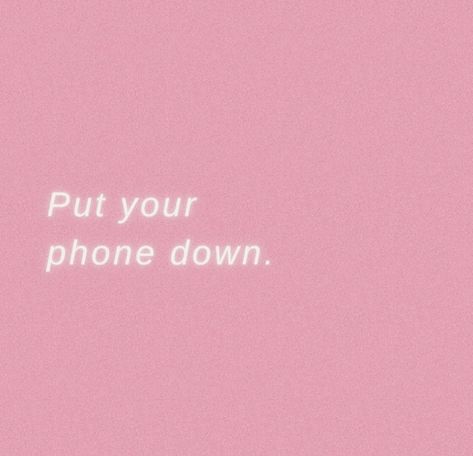 Put your phone down.